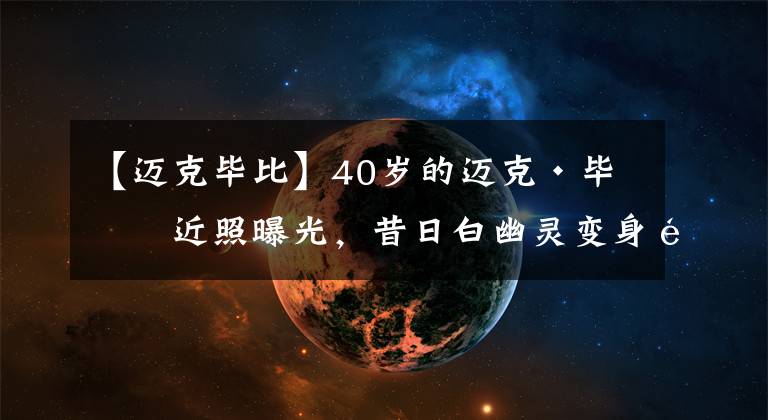 【迈克毕比】40岁的迈克·毕 近照曝光，昔日白幽灵变身é